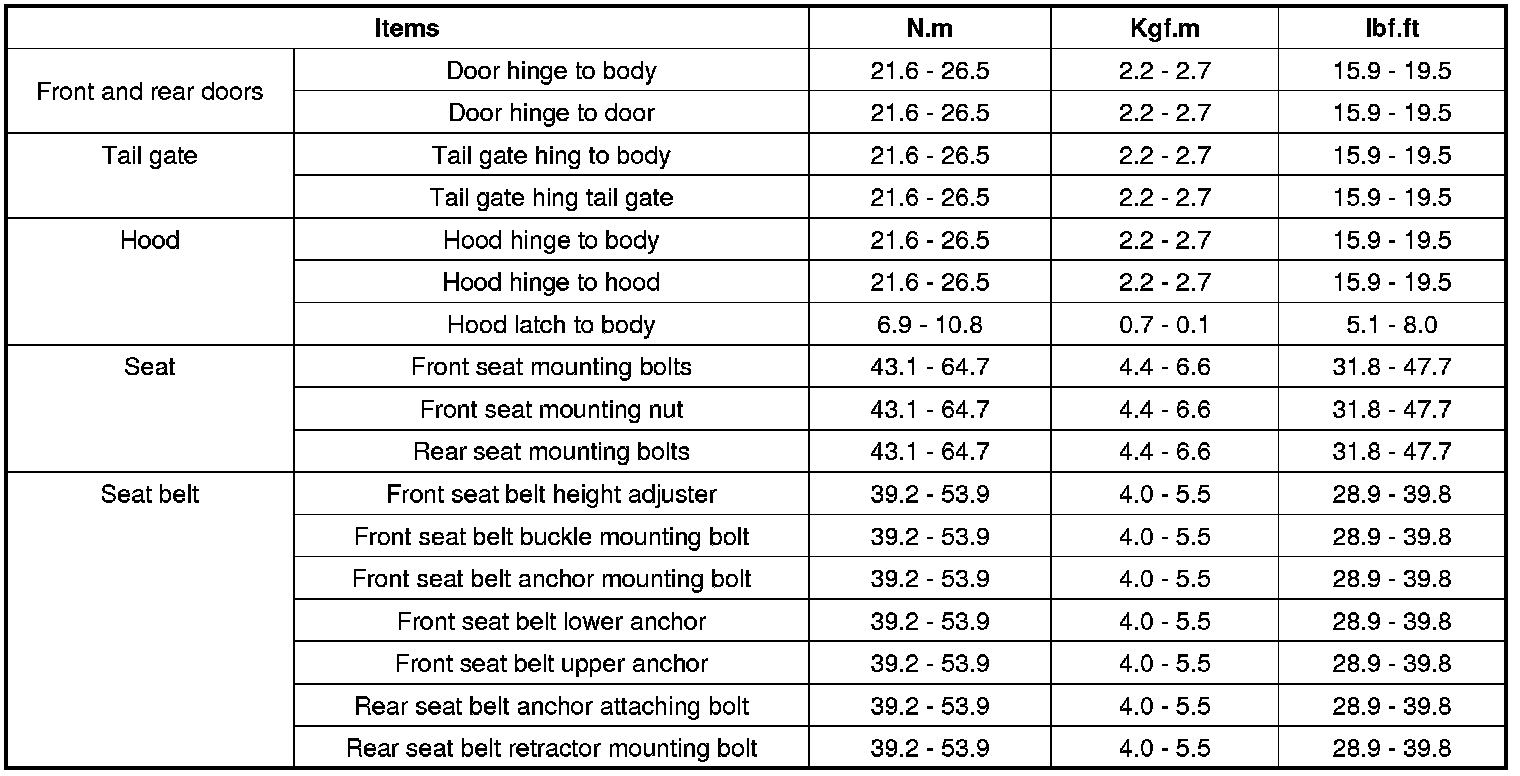 | Items | | N.m | Kgf.m | lbf.ft |
|---|---|---|---|---|
| Front and rear doors | Door hinge to body | 21.6 - 26.5 | 2.2 - 2.7 | 15.9 - 19.5 |
| | Door hinge to door | 21.6 - 26.5 | 2.2 - 2.7 | 15.9 - 19.5 |
| Tail gate | Tail gate hing to body | 21.6 - 26.5 | 2.2 - 2.7 | 15.9 - 19.5 |
| | Tail gate hing tail gate | 21.6 - 26.5 | 2.2 - 2.7 | 15.9 - 19.5 |
| Hood | Hood hinge to body | 21.6 - 26.5 | 2.2 - 2.7 | 15.9 - 19.5 |
| | Hood hinge to hood | 21.6 - 26.5 | 2.2 - 2.7 | 15.9 - 19.5 |
| | Hood latch to body | 6.9 - 10.8 | 0.7 - 0.1 | 5.1 - 8.0 |
| Seat | Front seat mounting bolts | 43.1 - 64.7 | 4.4 - 6.6 | 31.8 - 47.7 |
| | Front seat mounting nut | 43.1 - 64.7 | 4.4 - 6.6 | 31.8 - 47.7 |
| | Rear seat mounting bolts | 43.1 - 64.7 | 4.4 - 6.6 | 31.8 - 47.7 |
| Seat belt | Front seat belt height adjuster | 39.2 - 53.9 | 4.0 - 5.5 | 28.9 - 39.8 |
| | Front seat belt buckle mounting bolt | 39.2 - 53.9 | 4.0 - 5.5 | 28.9 - 39.8 |
| | Front seat belt anchor mounting bolt | 39.2 - 53.9 | 4.0 - 5.5 | 28.9 - 39.8 |
| | Front seat belt lower anchor | 39.2 - 53.9 | 4.0 - 5.5 | 28.9 - 39.8 |
| | Front seat belt upper anchor | 39.2 - 53.9 | 4.0 - 5.5 | 28.9 - 39.8 |
| | Rear seat belt anchor attaching bolt | 39.2 - 53.9 | 4.0 - 5.5 | 28.9 - 39.8 |
| | Rear seat belt retractor mounting bolt | 39.2 - 53.9 | 4.0 - 5.5 | 28.9 - 39.8 |